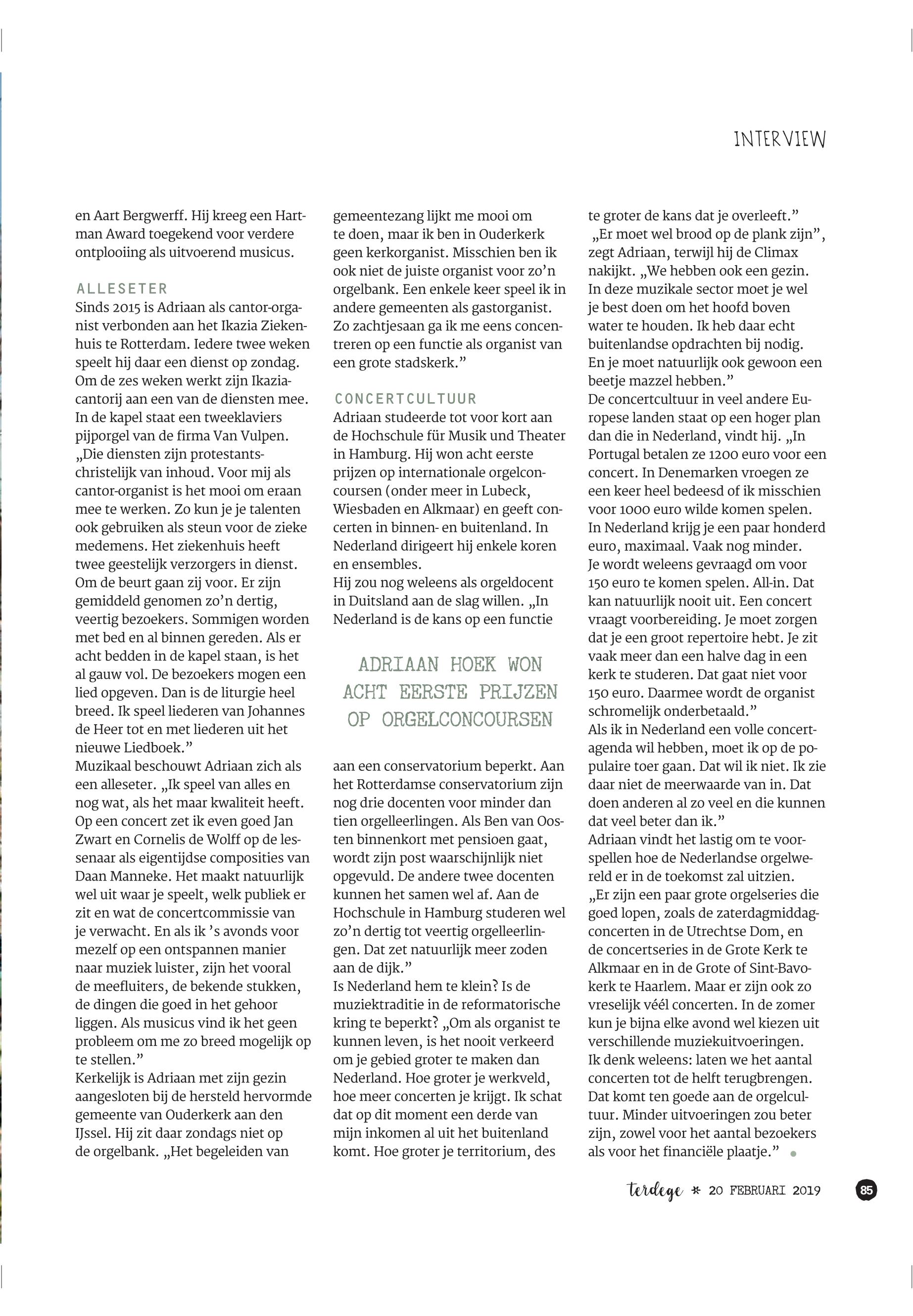 INTERVIEW

en Aart Bergwerff. Hij kreeg een Hartman Award toegekend voor verdere ontplooiing als uitvoerend musicus.

ALLESETER
Sinds 2015 is Adriaan als cantor-organist verbonden aan het Ikazia Ziekenhuis te Rotterdam. Iedere twee weken speelt hij daar een dienst op zondag. Om de zes weken werkt zijn Ikaziacantorij aan een van de diensten mee. In de kapel staat een tweeklaviers pijporgel van de firma Van Vulpen. „Die diensten zijn protestants-christelijk van inhoud. Voor mij als cantor-organist is het mooi om eraan mee te werken. Zo kun je je talenten ook gebruiken als steun voor de zieke medemens. Het ziekenhuis heeft twee geestelijk verzorgers in dienst. Om de beurt gaan zij voor. Er zijn gemiddeld genomen zo'n dertig, veertig bezoekers. Sommigen worden met bed en al binnen gereden. Als er acht bedden in de kapel staan, is het al gauw vol. De bezoekers mogen een lied opgeven. Dan is de liturgie heel breed. Ik speel liederen van Johannes de Heer tot en met liederen uit het nieuwe Liedboek."
Muzikaal beschouwt Adriaan zich als een alleseter. „Ik speel van alles en nog wat, als het maar kwaliteit heeft. Op een concert zet ik even goed Jan Zwart en Cornelis de Wolff op de lessenaar als eigentijdse composities van Daan Manneke. Het maakt natuurlijk wel uit waar je speelt, welk publiek er zit en wat de concertcommissie van je verwacht. En als ik 's avonds voor mezelf op een ontspannen manier naar muziek luister, zijn het vooral de meefluiters, de bekende stukken, de dingen die goed in het gehoor liggen. Als musicus vind ik het geen probleem om me zo breed mogelijk op te stellen."
Kerkelijk is Adriaan met zijn gezin aangesloten bij de hersteld hervormde gemeente van Ouderkerk aan den IJssel. Hij zit daar zondags niet op de orgelbank. „Het begeleiden van gemeentezang lijkt me mooi om te doen, maar ik ben in Ouderkerk geen kerkorganist. Misschien ben ik ook niet de juiste organist voor zo'n orgelbank. Een enkele keer speel ik in andere gemeenten als gastorganist. Zo zachtjesaan ga ik me eens concentreren op een functie als organist van een grote stadskerk."

CONCERTCULTUUR
Adriaan studeerde tot voor kort aan de Hochschule für Musik und Theater in Hamburg. Hij won acht eerste prijzen op internationale orgelconcoursen (onder meer in Lubeck, Wiesbaden en Alkmaar) en geeft concerten in binnen- en buitenland. In Nederland dirigeert hij enkele koren en ensembles.
Hij zou nog weleens als orgeldocent in Duitsland aan de slag willen. „In Nederland is de kans op een functie

ADRIAAN HOEK WON ACHT EERSTE PRIJZEN OP ORGELCONCOURSEN

aan een conservatorium beperkt. Aan het Rotterdamse conservatorium zijn nog drie docenten voor minder dan tien orgelleerlingen. Als Ben van Oosten binnenkort met pensioen gaat, wordt zijn post waarschijnlijk niet opgevuld. De andere twee docenten kunnen het samen wel af. Aan de Hochschule in Hamburg studeren wel zo'n dertig tot veertig orgelleerlingen. Dat zet natuurlijk meer zoden aan de dijk."
Is Nederland hem te klein? Is de muziektraditie in de reformatorische kring te beperkt? „Om als organist te kunnen leven, is het nooit verkeerd om je gebied groter te maken dan Nederland. Hoe groter je werkveld, hoe meer concerten je krijgt. Ik schat dat op dit moment een derde van mijn inkomen al uit het buitenland komt. Hoe groter je territorium, des te groter de kans dat je overleeft."
„Er moet wel brood op de plank zijn", zegt Adriaan, terwijl hij de Climax nakijkt. „We hebben ook een gezin. In deze muzikale sector moet je wel je best doen om het hoofd boven water te houden. Ik heb daar echt buitenlandse opdrachten bij nodig. En je moet natuurlijk ook gewoon een beetje mazzel hebben."
De concertcultuur in veel andere Europese landen staat op een hoger plan dan die in Nederland, vindt hij. „In Portugal betalen ze 1200 euro voor een concert. In Denemarken vroegen ze een keer heel bedeesd of ik misschien voor 1000 euro wilde komen spelen. In Nederland krijg je een paar honderd euro, maximaal. Vaak nog minder. Je wordt weleens gevraagd om voor 150 euro te komen spelen. All-in. Dat kan natuurlijk nooit uit. Een concert vraagt voorbereiding. Je moet zorgen dat je een groot repertoire hebt. Je zit vaak meer dan een halve dag in een kerk te studeren. Dat gaat niet voor 150 euro. Daarmee wordt de organist schromelijk onderbetaald."
Als ik in Nederland een volle concertagenda wil hebben, moet ik op de populaire toer gaan. Dat wil ik niet. Ik zie daar niet de meerwaarde van in. Dat doen anderen al zo veel en die kunnen dat veel beter dan ik."
Adriaan vindt het lastig om te voorspellen hoe de Nederlandse orgelwereld er in de toekomst zal uitzien. „Er zijn een paar grote orgelseries die goed lopen, zoals de zaterdagmiddagconcerten in de Utrechtse Dom, en de concertseries in de Grote Kerk te Alkmaar en in de Grote of Sint-Bavokerk te Haarlem. Maar er zijn ook zo vreselijk véél concerten. In de zomer kun je bijna elke avond wel kiezen uit verschillende muziekuitvoeringen. Ik denk weleens: laten we het aantal concerten tot de helft terugbrengen. Dat komt ten goede aan de orgelcultuur. Minder uitvoeringen zou beter zijn, zowel voor het aantal bezoekers als voor het financiële plaatje."

terdege * 20 FEBRUARI 2019 85